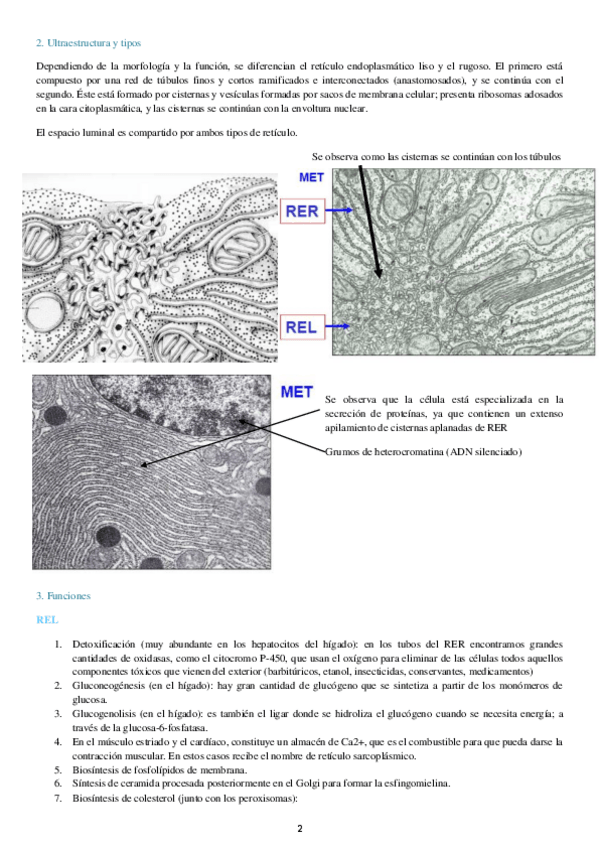 2. Ultraestructura y tipos

Dependiendo de la morfología y la función, se diferencian el retículo endoplasmático liso y el rugoso. El primero está compuesto por una red de túbulos finos y cortos ramificados e interconectados (anastomosados), y se continúa con el segundo. Éste está formado por cisternas y vesículas formadas por sacos de membrana celular; presenta ribosomas adosados en la cara citoplasmática, y las cisternas se continúan con la envoltura nuclear.

El espacio luminal es compartido por ambos tipos de retículo.

Se observa como las cisternas se continúan con los túbulos

MET

RER

REL

MET

Se observa que la célula está especializada en la secreción de proteínas, ya que contienen un extenso apilamiento de cisternas aplanadas de RER

Grumos de heterocromatina (ADN silenciado)

3. Funciones

REL

1. Detoxificación (muy abundante en los hepatocitos del hígado): en los tubos del RER encontramos grandes cantidades de oxidasas, como el citocromo P-450, que usan el oxígeno para eliminar de las células todos aquellos componentes tóxicos que vienen del exterior (barbitúricos, etanol, insecticidas, conservantes, medicamentos)
2. Gluconeogénesis (en el hígado): hay gran cantidad de glucógeno que se sintetiza a partir de los monómeros de glucosa.
3. Glucogenolisis (en el hígado): es también el ligar donde se hidroliza el glucógeno cuando se necesita energía; a través de la glucosa-6-fosfatasa.
4. En el músculo estriado y el cardíaco, constituye un almacén de Ca2+, que es el combustible para que pueda darse la contracción muscular. En estos casos recibe el nombre de retículo sarcoplásmico.
5. Biosíntesis de fosfolípidos de membrana.
6. Síntesis de ceramida procesada posteriormente en el Golgi para formar la esfingomielina.
7. Biosíntesis de colesterol (junto con los peroxisomas):

2